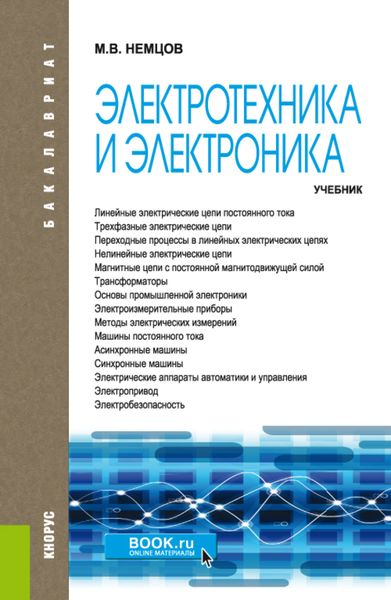 БАКАЛАВРИАТ

М.В. НЕМЦОВ

ЭЛЕКТРОТЕХНИКА И ЭЛЕКТРОНИКА

УЧЕБНИК

Линейные электрические цепи постоянного тока
Трехфазные электрические цепи
Переходные процессы в линейных электрических цепях
Нелинейные электрические цепи
Магнитные цепи с постоянной магнитодвижущей силой
Трансформаторы
Основы промышленной электроники
Электроизмерительные приборы
Методы электрических измерений
Машины постоянного тока
Асинхронные машины
Синхронные машины
Электрические аппараты автоматики и управления
Электропривод
Электробезопасность

КНОРУС

BOOK.ru
ONLINE МАТЕРИАЛЫ